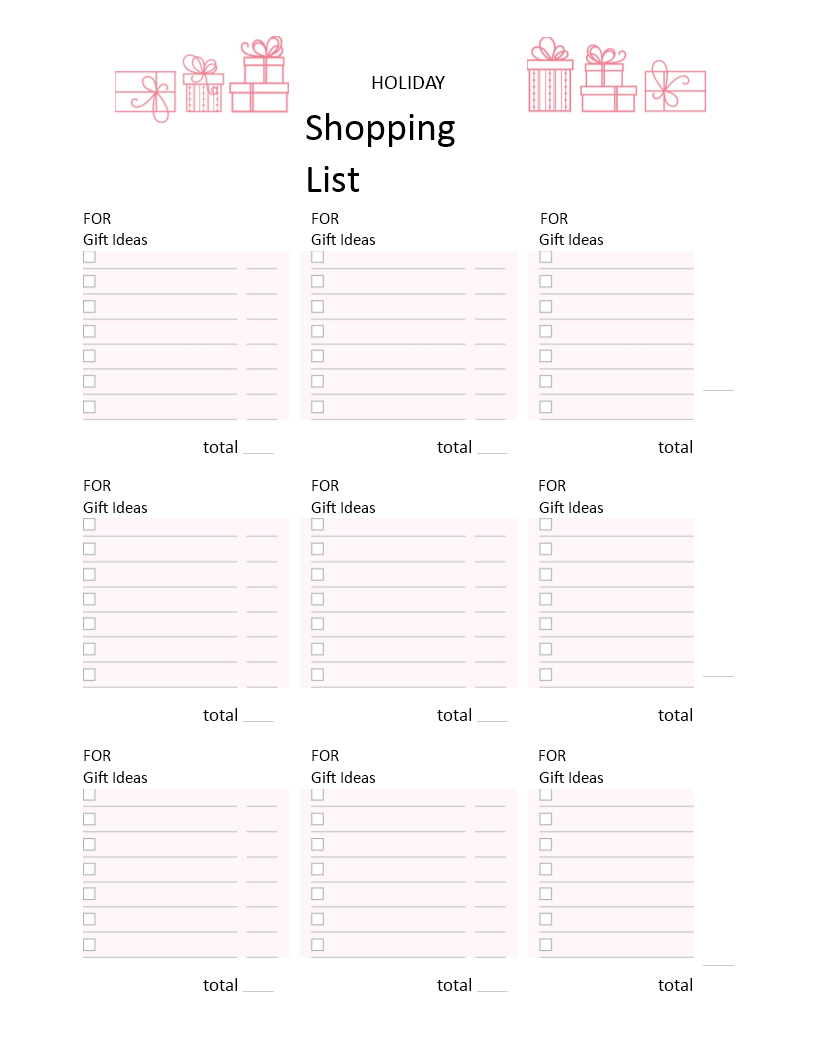 HOLIDAY

Shopping List

FOR
Gift Ideas

total

FOR
Gift Ideas

total

FOR
Gift Ideas

total

FOR
Gift Ideas

total

FOR
Gift Ideas

total

FOR
Gift Ideas

total

FOR
Gift Ideas

total

FOR
Gift Ideas

total

FOR
Gift Ideas

total